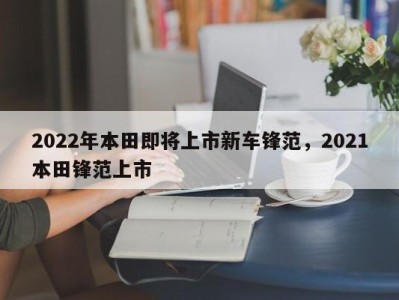 2022年本田即将上市新车锋范，2021本田锋范上市